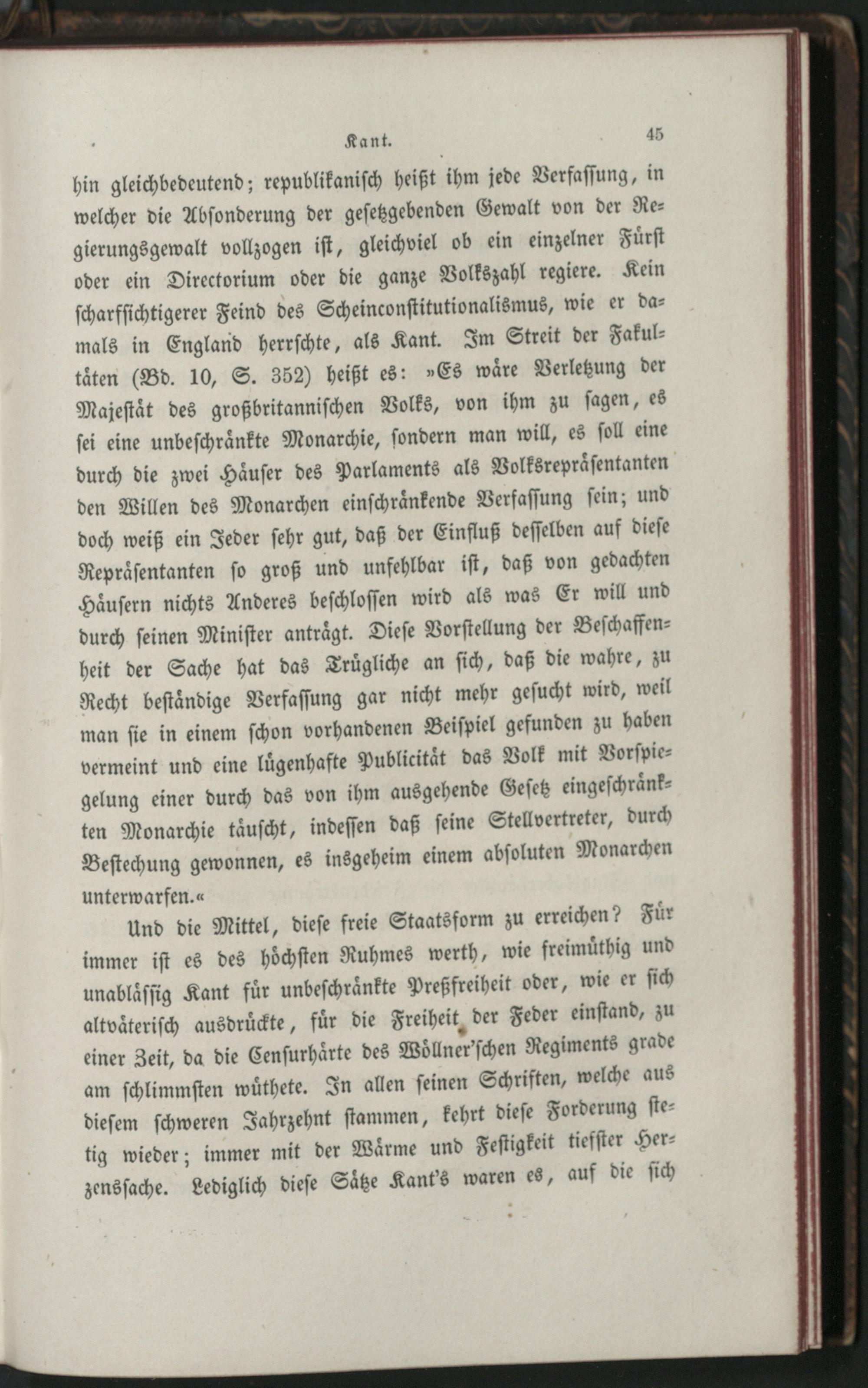 Kant. 45

hin gleichbedeutend; republikanisch heißt ihm jede Verfassung, in welcher die Absonderung der gesetzgebenden Gewalt von der Regierungsgewalt vollzogen ist, gleichviel ob ein einzelner Fürst oder ein Directorium oder die ganze Volkszahl regiere. Kein scharfsichtigerer Feind des Scheinconstitutionalismus, wie er damals in England herrschte, als Kant. Im Streit der Fakultäten (Bd. 10, S. 352) heißt es: »Es wäre Verletzung der Majestät des großbritannischen Volks, von ihm zu sagen, es sei eine unbeschränkte Monarchie, sondern man will, es soll eine durch die zwei Häuser des Parlaments als Volksrepräsentanten den Willen des Monarchen einschränkende Verfassung sein; und doch weiß ein Jeder sehr gut, daß der Einfluß desselben auf diese Repräsentanten so groß und unfehlbar ist, daß von gedachten Häusern nichts Anderes beschlossen wird als was Er will und durch seinen Minister anträgt. Diese Vorstellung der Beschaffenheit der Sache hat das Trügliche an sich, daß die wahre, zu Recht beständige Verfassung gar nicht mehr gesucht wird, weil man sie in einem schon vorhandenen Beispiel gefunden zu haben vermeint und eine lügenhafte Publicität das Volk mit Vorspiegelung einer durch das von ihm ausgehende Gesetz eingeschränkten Monarchie täuscht, indessen daß seine Stellvertreter, durch Bestechung gewonnen, es insgeheim einem absoluten Monarchen unterwarfen.«

Und die Mittel, diese freie Staatsform zu erreichen? Für immer ist es des höchsten Ruhmes werth, wie freimüthig und unablässig Kant für unbeschränkte Preßfreiheit oder, wie er sich altväterisch ausdrückte, für die Freiheit der Feder einstand, zu einer Zeit, da die Censurhärte des Wöllner'schen Regiments grade am schlimmsten wüthete. In allen seinen Schriften, welche aus diesem schweren Jahrzehnt stammen, kehrt diese Forderung stetig wieder; immer mit der Wärme und Festigkeit tiefster Herzenssache. Lediglich diese Sätze Kant's waren es, auf die sich